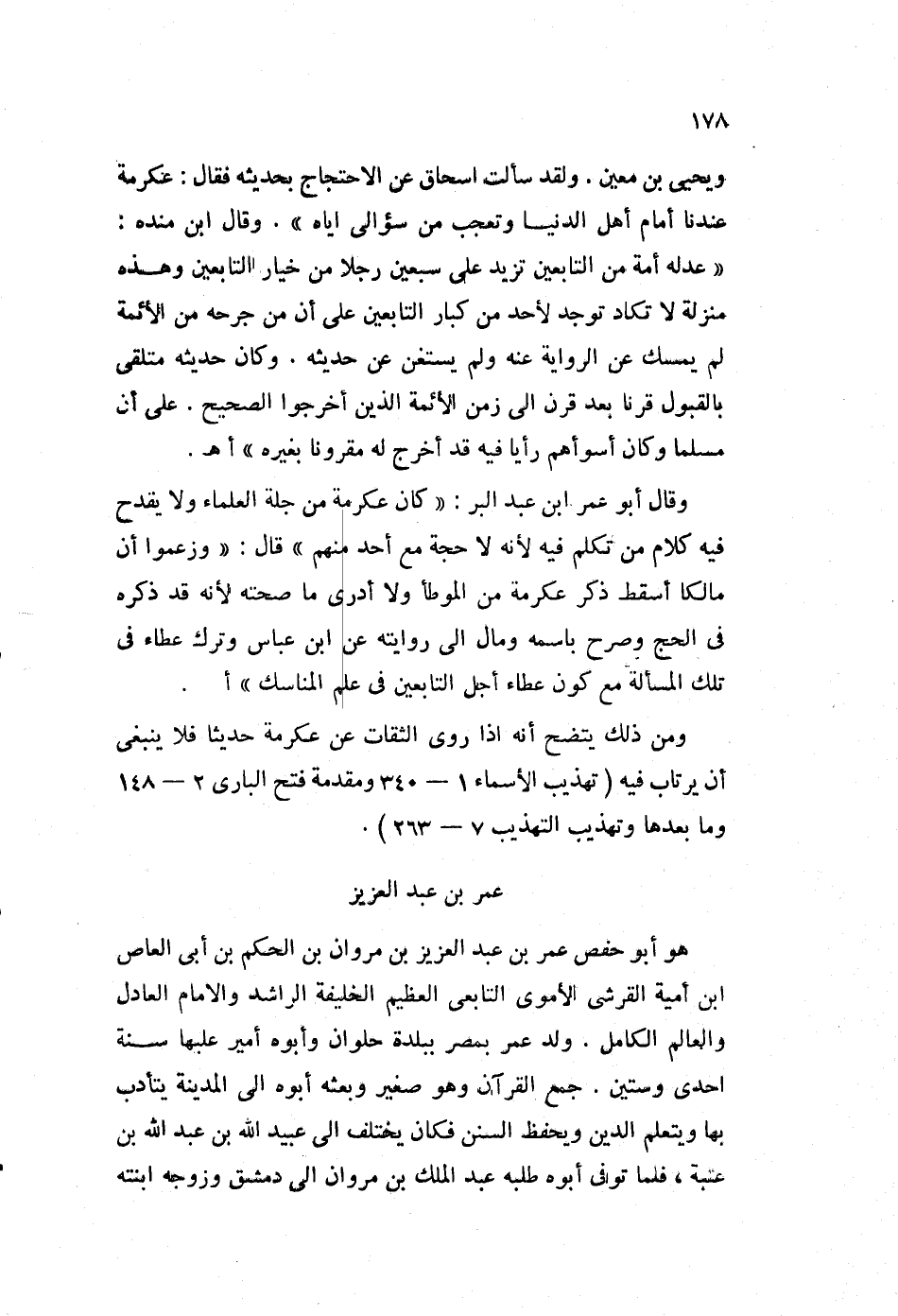 ١٧٨

ويحيى بن معين . ولقد سألت اسحاق عن الاحتجاج بحديثه فقال : عكرمة عندنا أمام أهل الدنيا وتعجب من سؤالى اياه » . وقال ابن منده : « عدله أمة من التابعين تزيد على سبعين رجلا من خيار التابعين وهذه منزلة لا تكاد توجد لأحد من كبار التابعين على أن من جرحه من الأئمة لم يمسك عن الرواية عنه ولم يستغن عن حديثه . وكان حديثه متلقى بالقبول قرنا بعد قرن الى زمن الأئمة الذين أخرجوا الصحيح . على أن مسلما وكان أسوأهم رأيا فيه قد أخرج له مقرونا بغيره » أ هـ .

وقال أبو عمر ابن عبد البر : « كان عكرمة من جلة العلماء ولا يقدح فيه كلام من تكلم فيه لأنه لا حجة مع أحد منهم » قال : « وزعموا أن مالكا أسقط ذكر عكرمة من الموطأ ولا أدرى ما صحته لأنه قد ذكره فى الحج وصرح باسمه ومال الى روايته عن ابن عباس وترك عطاء فى تلك المسألة مع كون عطاء أجل التابعين فى علم المناسك » أ .

ومن ذلك يتضح أنه اذا روى الثقات عن عكرمة حديثا فلا ينبغى أن يرتاب فيه ( تهذيب الأسماء ١ — ٣٤٠ ومقدمة فتح البارى ٢ — ١٤٨ وما بعدها وتهذيب التهذيب ٧ — ٢٦٣ ) .

عمر بن عبد العزيز

هو أبو حفص عمر بن عبد العزيز بن مروان بن الحكم بن أبى العاص ابن أمية القرشى الأموى التابعى العظيم الخليفة الراشد والامام العادل والعالم الكامل . ولد عمر بمصر ببلدة حلوان وأبوه أمير عليها سنة احدى وستين . جمع القرآن وهو صغير وبعثه أبوه الى المدينة يتأدب بها ويتعلم الدين ويحفظ السنن فكان يختلف الى عبيد الله بن عبد الله بن عتبة ، فلما توفى أبوه طلبه عبد الملك بن مروان الى دمشق وزوجه ابنته